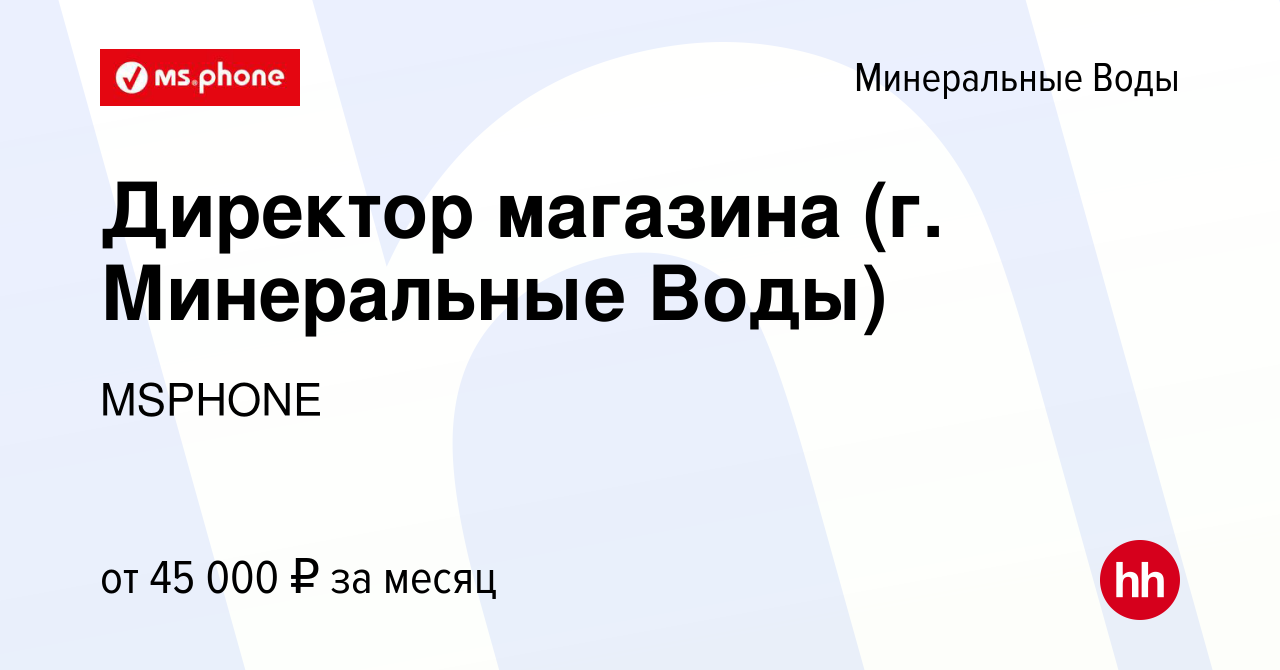 ms.phone

Минеральные Воды

Директор магазина (г. Минеральные Воды)

MSPHONE

от 45 000 ₽ за месяц

hh